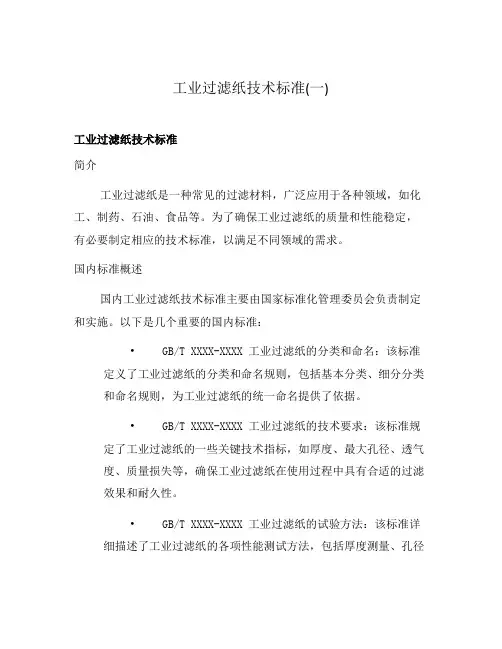 工业过滤纸技术标准(一)

工业过滤纸技术标准

简介

工业过滤纸是一种常见的过滤材料，广泛应用于各种领域，如化工、制药、石油、食品等。为了确保工业过滤纸的质量和性能稳定，有必要制定相应的技术标准，以满足不同领域的需求。

国内标准概述

国内工业过滤纸技术标准主要由国家标准化管理委员会负责制定和实施。以下是几个重要的国内标准：

• GB/T XXXX-XXXX 工业过滤纸的分类和命名：该标准定义了工业过滤纸的分类和命名规则，包括基本分类、细分分类和命名规则，为工业过滤纸的统一命名提供了依据。

• GB/T XXXX-XXXX 工业过滤纸的技术要求：该标准规定了工业过滤纸的一些关键技术指标，如厚度、最大孔径、透气度、质量损失等，确保工业过滤纸在使用过程中具有合适的过滤效果和耐久性。

• GB/T XXXX-XXXX 工业过滤纸的试验方法：该标准详细描述了工业过滤纸的各项性能测试方法，包括厚度测量、孔径